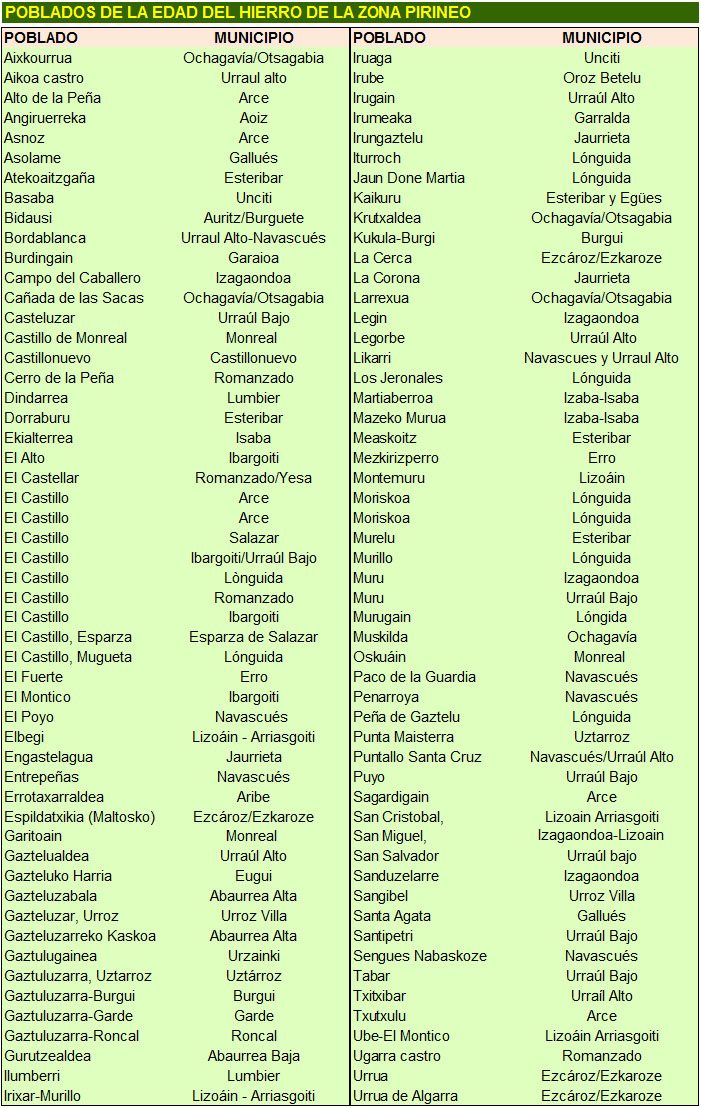 POBLADOS DE LA EDAD DEL HIERRO DE LA ZONA PIRINEO

| POBLADO | MUNICIPIO |
|---|---|
| Aixkourrua | Ochagavía/Otsagabia |
| Aikoa castro | Urraul alto |
| Alto de la Peña | Arce |
| Angiruerreka | Aoiz |
| Asnoz | Arce |
| Asolame | Gallués |
| Atekoaitzgaña | Esteribar |
| Basaba | Unciti |
| Bidausi | Auritz/Burguete |
| Bordablanca | Urraul Alto-Navascués |
| Burdingain | Garaioa |
| Campo del Caballero | Izagaondoa |
| Cañada de las Sacas | Ochagavía/Otsagabia |
| Casteluzar | Urraúl Bajo |
| Castillo de Monreal | Monreal |
| Castillonuevo | Castillonuevo |
| Cerro de la Peña | Romanzado |
| Dindarrea | Lumbier |
| Dorraburu | Esteribar |
| Ekialterrea | Isaba |
| El Alto | Ibargoiti |
| El Castellar | Romanzado/Yesa |
| El Castillo | Arce |
| El Castillo | Arce |
| El Castillo | Salazar |
| El Castillo | Ibargoiti/Urraúl Bajo |
| El Castillo | Lònguida |
| El Castillo | Romanzado |
| El Castillo | Ibargoiti |
| El Castillo, Esparza | Esparza de Salazar |
| El Castillo, Mugueta | Lónguida |
| El Fuerte | Erro |
| El Montico | Ibargoiti |
| El Poyo | Navascués |
| Elbegi | Lizoáin - Arriasgoiti |
| Engastelagua | Jaurrieta |
| Entrepeñas | Navascués |
| Errotaxarraldea | Aribe |
| Espildatxikia (Maltosko) | Ezcároz/Ezkaroze |
| Garitoain | Monreal |
| Gaztelualdea | Urraúl Alto |
| Gazteluko Harria | Eugui |
| Gazteluzabala | Abaurrea Alta |
| Gazteluzar, Urroz | Urroz Villa |
| Gazteluzarreko Kaskoa | Abaurrea Alta |
| Gaztulugainea | Urzainki |
| Gaztuluzarra, Uztarroz | Uztárroz |
| Gaztuluzarra-Burgui | Burgui |
| Gaztuluzarra-Garde | Garde |
| Gaztuluzarra-Roncal | Roncal |
| Gurutzealdea | Abaurrea Baja |
| Ilumberri | Lumbier |
| Irixar-Murillo | Lizoáin - Arriasgoiti |

| POBLADO | MUNICIPIO |
|---|---|
| Iruaga | Unciti |
| Irube | Oroz Betelu |
| Irugain | Urraúl Alto |
| Irumeaka | Garralda |
| Irungaztelu | Jaurrieta |
| Iturroch | Lónguida |
| Jaun Done Martia | Lónguida |
| Kaikuru | Esteribar y Egües |
| Krutxaldea | Ochagavía/Otsagabia |
| Kukula-Burgi | Burgui |
| La Cerca | Ezcároz/Ezkaroze |
| La Corona | Jaurrieta |
| Larrexua | Ochagavía/Otsagabia |
| Legin | Izagaondoa |
| Legorbe | Urraúl Alto |
| Likarri | Navascues y Urraul Alto |
| Los Jeronales | Lónguida |
| Martiaberroa | Izaba-Isaba |
| Mazeko Murua | Izaba-Isaba |
| Measkoitz | Esteribar |
| Mezkirizperro | Erro |
| Montemuru | Lizoáin |
| Moriskoa | Lónguida |
| Moriskoa | Lónguida |
| Murelu | Esteribar |
| Murillo | Lónguida |
| Muru | Izagaondoa |
| Muru | Urraúl Bajo |
| Murugain | Lóngida |
| Muskilda | Ochagavía |
| Oskuáin | Monreal |
| Paco de la Guardia | Navascués |
| Penarroya | Navascués |
| Peña de Gaztelu | Lónguida |
| Punta Maisterra | Uztarroz |
| Puntallo Santa Cruz | Navascués/Urraúl Alto |
| Puyo | Urraúl Bajo |
| Sagardigain | Arce |
| San Cristobal, | Lizoain Arriasgoiti |
| San Miguel, | Izagaondoa-Lizoain |
| San Salvador | Urraúl bajo |
| Sanduzelarre | Izagaondoa |
| Sangibel | Urroz Villa |
| Santa Agata | Gallués |
| Santipetri | Urraúl Bajo |
| Sengues Nabaskoze | Navascués |
| Tabar | Urraúl Bajo |
| Txitxibar | Urraíl Alto |
| Txutxulu | Arce |
| Ube-El Montico | Lizoáin Arriasgoiti |
| Ugarra castro | Romanzado |
| Urrua | Ezcároz/Ezkaroze |
| Urrua de Algarra | Ezcároz/Ezkaroze |